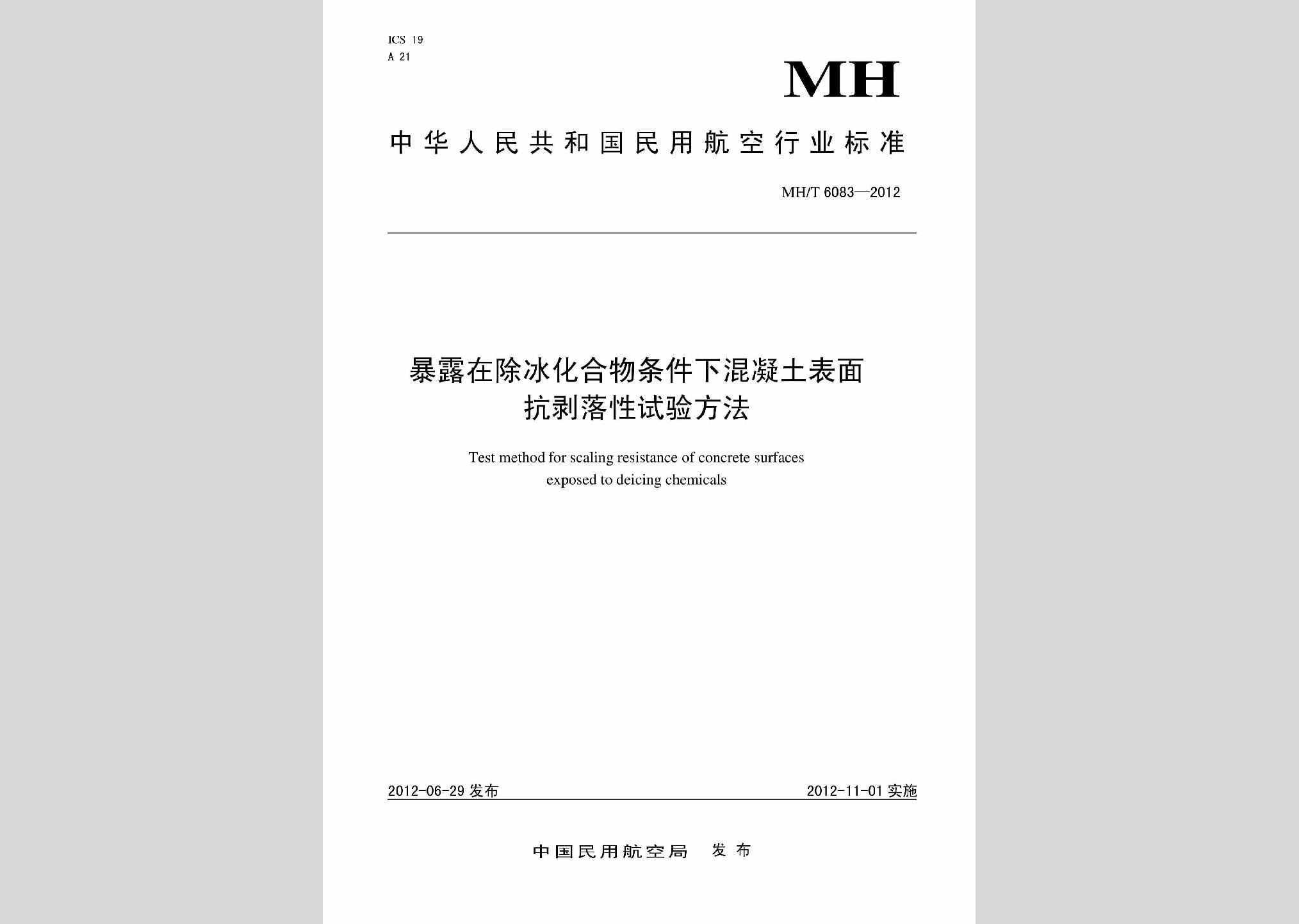 ICS 19
A 21

MH

中华人民共和国民用航空行业标准

MH/T 6083—2012

暴露在除冰化合物条件下混凝土表面抗剥落性试验方法

Test method for scaling resistance of concrete surfaces exposed to deicing chemicals

2012-06-29 发布

2012-11-01 实施

中国民用航空局 发布